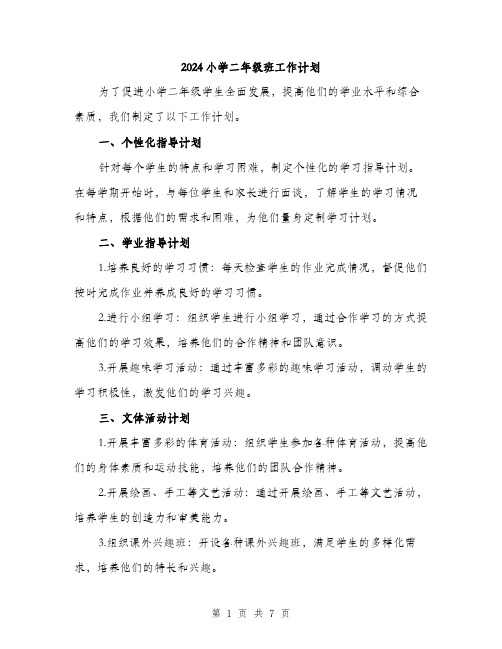 2024小学二年级班工作计划

为了促进小学二年级学生全面发展，提高他们的学业水平和综合素质，我们制定了以下工作计划。

一、个性化指导计划

针对每个学生的特点和学习困难，制定个性化的学习指导计划。在每学期开始时，与每位学生和家长进行面谈，了解学生的学习情况和特点，根据他们的需求和困难，为他们量身定制学习计划。

二、学业指导计划

1.培养良好的学习习惯：每天检查学生的作业完成情况，督促他们按时完成作业并养成良好的学习习惯。

2.进行小组学习：组织学生进行小组学习，通过合作学习的方式提高他们的学习效果，培养他们的合作精神和团队意识。

3.开展趣味学习活动：通过丰富多彩的趣味学习活动，调动学生的学习积极性，激发他们的学习兴趣。

三、文体活动计划

1.开展丰富多彩的体育活动：组织学生参加各种体育活动，提高他们的身体素质和运动技能，培养他们的团队合作精神。

2.开展绘画、手工等文艺活动：通过开展绘画、手工等文艺活动，培养学生的创造力和审美能力。

3.组织课外兴趣班：开设各种课外兴趣班，满足学生的多样化需求，培养他们的特长和兴趣。

第 1 页 共 7 页